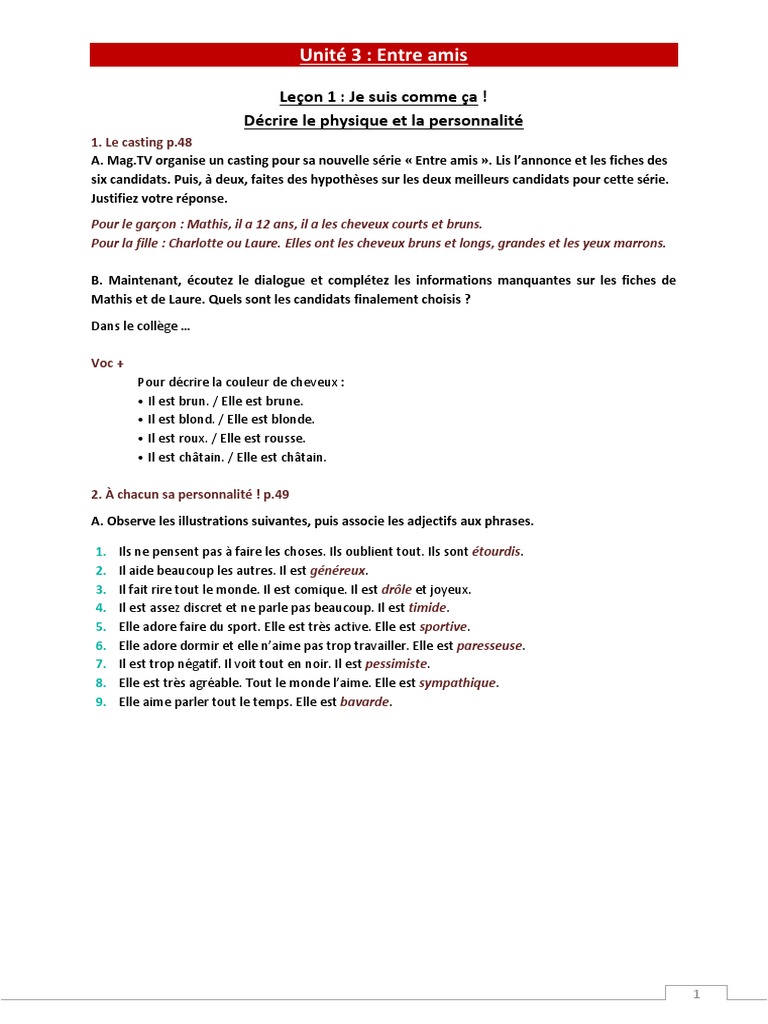 Unité 3 : Entre amis

Leçon 1 : Je suis comme ça !
Décrire le physique et la personnalité

1. Le casting p.48
A. Mag.TV organise un casting pour sa nouvelle série « Entre amis ». Lis l'annonce et les fiches des six candidats. Puis, à deux, faites des hypothèses sur les deux meilleurs candidats pour cette série. Justifiez votre réponse.

Pour le garçon : Mathis, il a 12 ans, il a les cheveux courts et bruns.
Pour la fille : Charlotte ou Laure. Elles ont les cheveux bruns et longs, grandes et les yeux marrons.

B. Maintenant, écoutez le dialogue et complétez les informations manquantes sur les fiches de Mathis et de Laure. Quels sont les candidats finalement choisis ?

Dans le collège …

Voc +
Pour décrire la couleur de cheveux :
• Il est brun. / Elle est brune.
• Il est blond. / Elle est blonde.
• Il est roux. / Elle est rousse.
• Il est châtain. / Elle est châtain.

2. À chacun sa personnalité ! p.49

A. Observe les illustrations suivantes, puis associe les adjectifs aux phrases.

1. Ils ne pensent pas à faire les choses. Ils oublient tout. Ils sont étourdis.
2. Il aide beaucoup les autres. Il est généreux.
3. Il fait rire tout le monde. Il est comique. Il est drôle et joyeux.
4. Il est assez discret et ne parle pas beaucoup. Il est timide.
5. Elle adore faire du sport. Elle est très active. Elle est sportive.
6. Elle adore dormir et elle n'aime pas trop travailler. Elle est paresseuse.
7. Il est trop négatif. Il voit tout en noir. Il est pessimiste.
8. Elle est très agréable. Tout le monde l'aime. Elle est sympathique.
9. Elle aime parler tout le temps. Elle est bavarde.

1